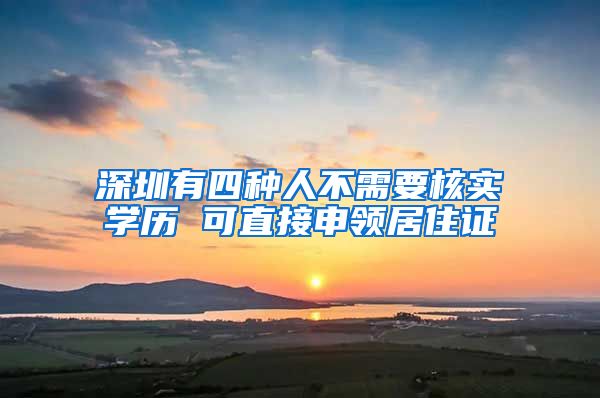 深圳有四种人不需要核实学历 可直接申领居住证